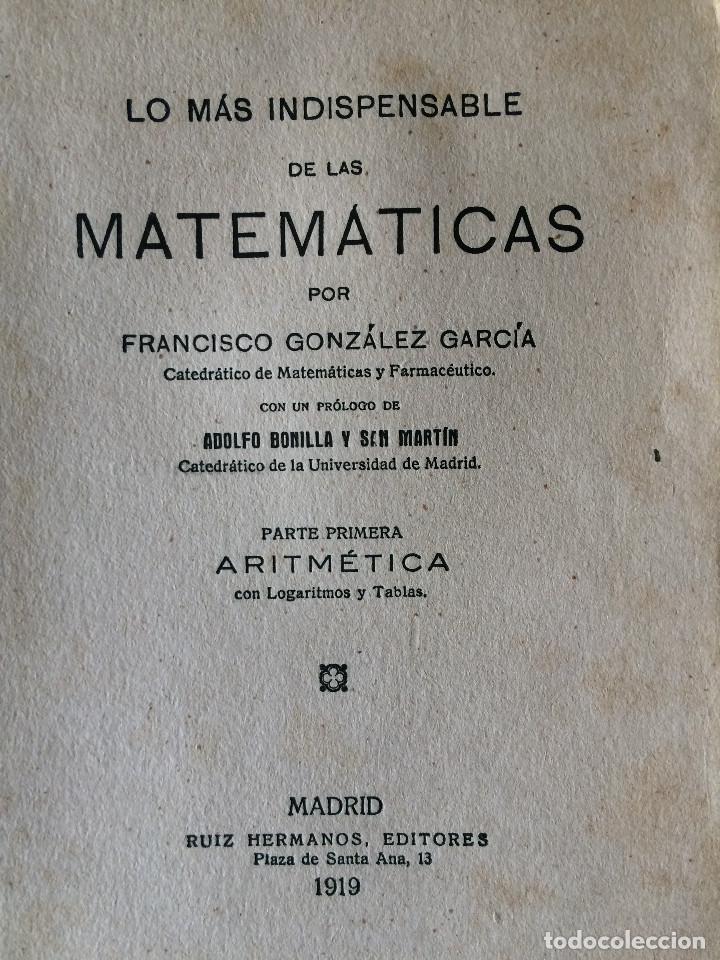 LO MÁS INDISPENSABLE

DE LAS

MATEMÁTICAS

POR

FRANCISCO GONZÁLEZ GARCÍA

Catedrático de Matemáticas y Farmacéutico.

CON UN PRÓLOGO DE

ADOLFO BONILLA Y SAN MARTÍN

Catedrático de la Universidad de Madrid.

PARTE PRIMERA

ARITMÉTICA

con Logaritmos y Tablas.

MADRID

RUIZ HERMANOS, EDITORES

Plaza de Santa Ana, 13

1919

todocoleccion